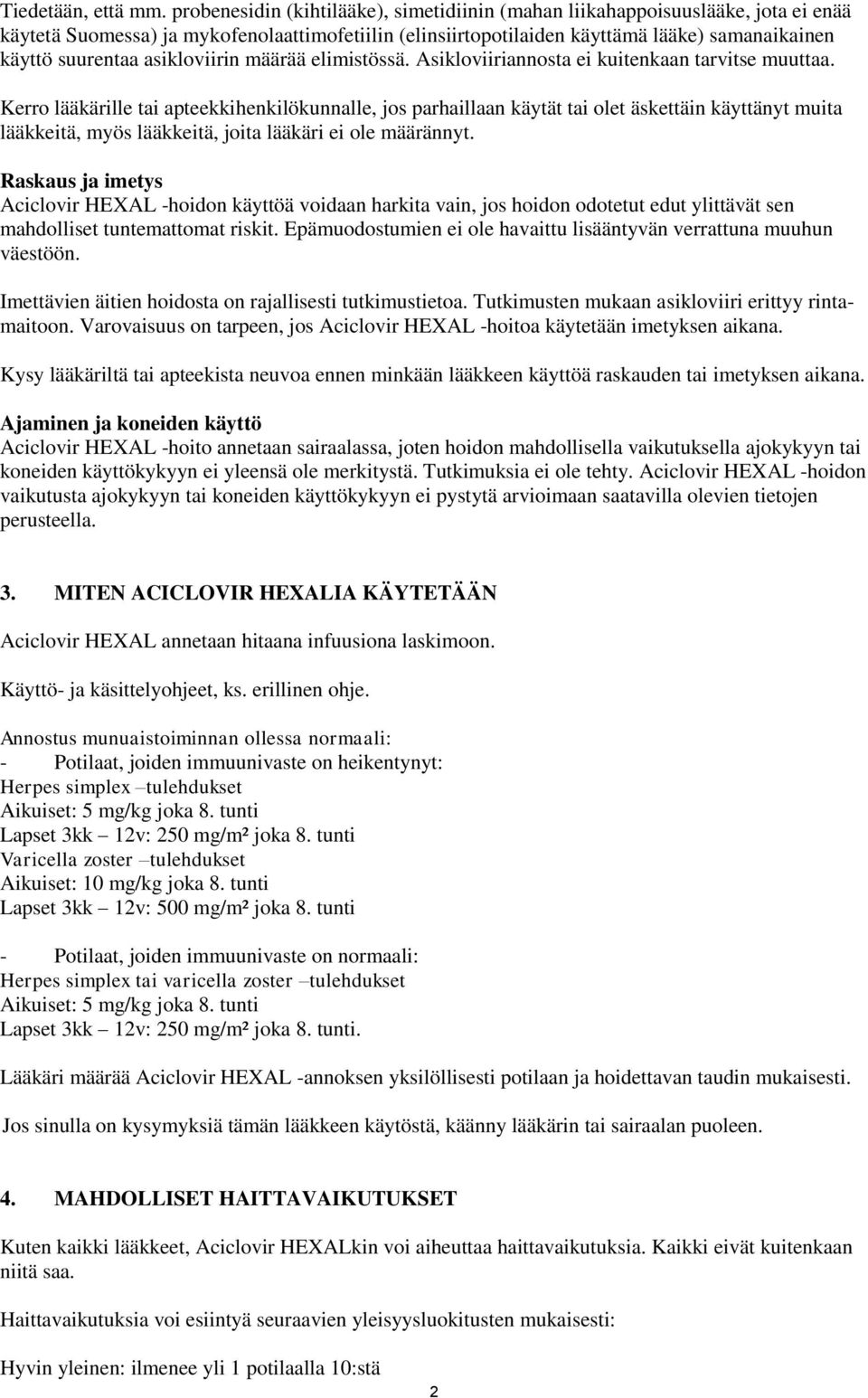 Tiedetään, että mm. probenesidin (kihtilääke), simetidiinin (mahan liikahappoisuuslääke, jota ei enää käytetä Suomessa) ja mykofenolaattimofetiilin (elinsiirtopotilaiden käyttämä lääke) samanaikainen käyttö suurentaa asikloviirin määrää elimistössä. Asikloviiriannosta ei kuitenkaan tarvitse muuttaa.

Kerro lääkärille tai apteekkihenkilökunnalle, jos parhaillaan käytät tai olet äskettäin käyttänyt muita lääkkeitä, myös lääkkeitä, joita lääkäri ei ole määrännyt.

Raskaus ja imetys
Aciclovir HEXAL -hoidon käyttöä voidaan harkita vain, jos hoidon odotetut edut ylittävät sen mahdolliset tuntemattomat riskit. Epämuodostumien ei ole havaittu lisääntyvän verrattuna muuhun väestöön.

Imettävien äitien hoidosta on rajallisesti tutkimustietoa. Tutkimusten mukaan asikloviiri erittyy rintamaitoon. Varovaisuus on tarpeen, jos Aciclovir HEXAL -hoitoa käytetään imetyksen aikana.

Kysy lääkäriltä tai apteekista neuvoa ennen minkään lääkkeen käyttöä raskauden tai imetyksen aikana.

Ajaminen ja koneiden käyttö
Aciclovir HEXAL -hoito annetaan sairaalassa, joten hoidon mahdollisella vaikutuksella ajokykyyn tai koneiden käyttökykyyn ei yleensä ole merkitystä. Tutkimuksia ei ole tehty. Aciclovir HEXAL -hoidon vaikutusta ajokykyyn tai koneiden käyttökykyyn ei pystytä arvioimaan saatavilla olevien tietojen perusteella.

3. MITEN ACICLOVIR HEXALIA KÄYTETÄÄN

Aciclovir HEXAL annetaan hitaana infuusiona laskimoon.

Käyttö- ja käsittelyohjeet, ks. erillinen ohje.

Annostus munuaistoiminnan ollessa normaali:
- Potilaat, joiden immuunivaste on heikentynyt:
Herpes simplex –tulehdukset
Aikuiset: 5 mg/kg joka 8. tunti
Lapset 3kk – 12v: 250 mg/m² joka 8. tunti
Varicella zoster –tulehdukset
Aikuiset: 10 mg/kg joka 8. tunti
Lapset 3kk – 12v: 500 mg/m² joka 8. tunti

- Potilaat, joiden immuunivaste on normaali:
Herpes simplex tai varicella zoster –tulehdukset
Aikuiset: 5 mg/kg joka 8. tunti
Lapset 3kk – 12v: 250 mg/m² joka 8. tunti.

Lääkäri määrää Aciclovir HEXAL -annoksen yksilöllisesti potilaan ja hoidettavan taudin mukaisesti.

Jos sinulla on kysymyksiä tämän lääkkeen käytöstä, käänny lääkärin tai sairaalan puoleen.

4. MAHDOLLISET HAITTAVAIKUTUKSET

Kuten kaikki lääkkeet, Aciclovir HEXALkin voi aiheuttaa haittavaikutuksia. Kaikki eivät kuitenkaan niitä saa.

Haittavaikutuksia voi esiintyä seuraavien yleisyysluokitusten mukaisesti:

Hyvin yleinen: ilmenee yli 1 potilaalla 10:stä

2